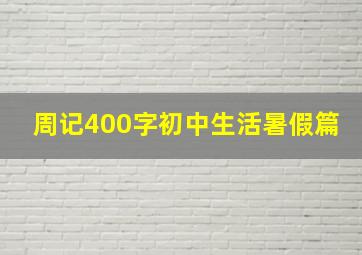 周记400字初中生活暑假篇